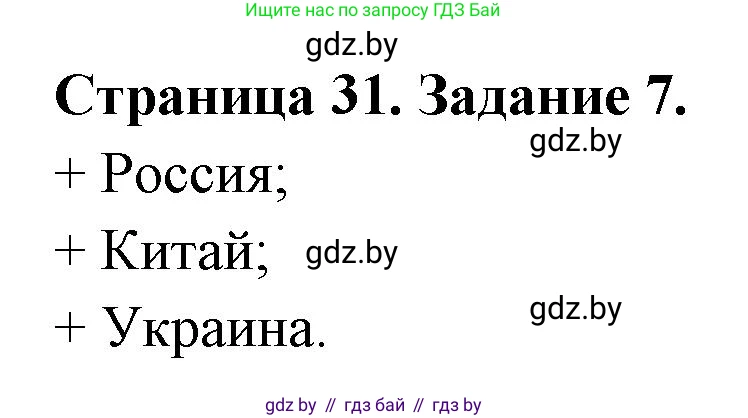 Ищите нас по запросу ГДЗ Бай

gdz.by

Страница 31. Задание 7.

gdz.by

+ Россия;

+ Китай; gdz.by

gdz.by

+ Украина.

gdz by // гдз бай // гдз by